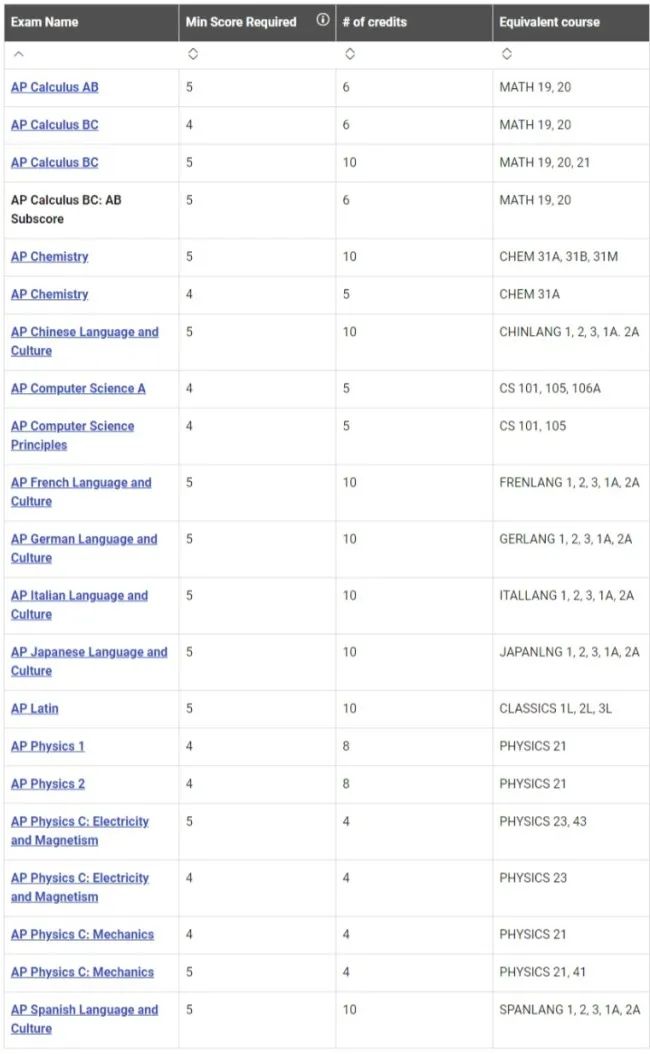 | Exam Name | Min Score Required | # of credits | Equivalent course |
|---|---|---|---|
| AP Calculus AB | 5 | 6 | MATH 19, 20 |
| AP Calculus BC | 4 | 6 | MATH 19, 20 |
| AP Calculus BC | 5 | 10 | MATH 19, 20, 21 |
| AP Calculus BC: AB Subscore | 5 | 6 | MATH 19, 20 |
| AP Chemistry | 5 | 10 | CHEM 31A, 31B, 31M |
| AP Chemistry | 4 | 5 | CHEM 31A |
| AP Chinese Language and Culture | 5 | 10 | CHINLANG 1, 2, 3, 1A. 2A |
| AP Computer Science A | 4 | 5 | CS 101, 105, 106A |
| AP Computer Science Principles | 4 | 5 | CS 101, 105 |
| AP French Language and Culture | 5 | 10 | FRENLANG 1, 2, 3, 1A, 2A |
| AP German Language and Culture | 5 | 10 | GERLANG 1, 2, 3, 1A, 2A |
| AP Italian Language and Culture | 5 | 10 | ITALLANG 1, 2, 3, 1A, 2A |
| AP Japanese Language and Culture | 5 | 10 | JAPANLNG 1, 2, 3, 1A, 2A |
| AP Latin | 5 | 10 | CLASSICS 1L, 2L, 3L |
| AP Physics 1 | 4 | 8 | PHYSICS 21 |
| AP Physics 2 | 4 | 8 | PHYSICS 21 |
| AP Physics C: Electricity and Magnetism | 5 | 4 | PHYSICS 23, 43 |
| AP Physics C: Electricity and Magnetism | 4 | 4 | PHYSICS 23 |
| AP Physics C: Mechanics | 4 | 4 | PHYSICS 21 |
| AP Physics C: Mechanics | 5 | 4 | PHYSICS 21, 41 |
| AP Spanish Language and Culture | 5 | 10 | SPANLANG 1, 2, 3, 1A, 2A |